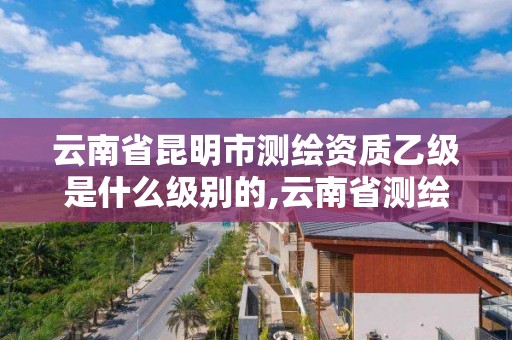 云南省昆明市测绘资质乙级是什么级别的,云南省测绘